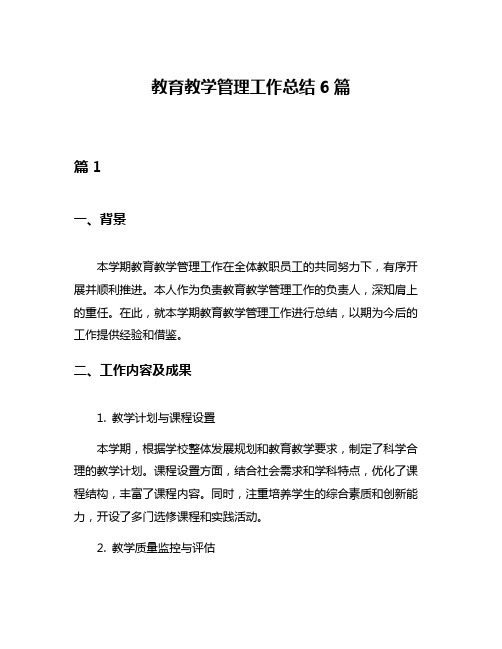 教育教学管理工作总结 6 篇

篇 1

一、背景

本学期教育教学管理工作在全体教职员工的共同努力下，有序开展并顺利推进。本人作为负责教育教学管理工作的负责人，深知肩上的重任。在此，就本学期教育教学管理工作进行总结，以期为今后的工作提供经验和借鉴。

二、工作内容及成果

1. 教学计划与课程设置

本学期，根据学校整体发展规划和教育教学要求，制定了科学合理的教学计划。课程设置方面，结合社会需求和学科特点，优化了课程结构，丰富了课程内容。同时，注重培养学生的综合素质和创新能力，开设了多门选修课程和实践活动。

2. 教学质量监控与评估